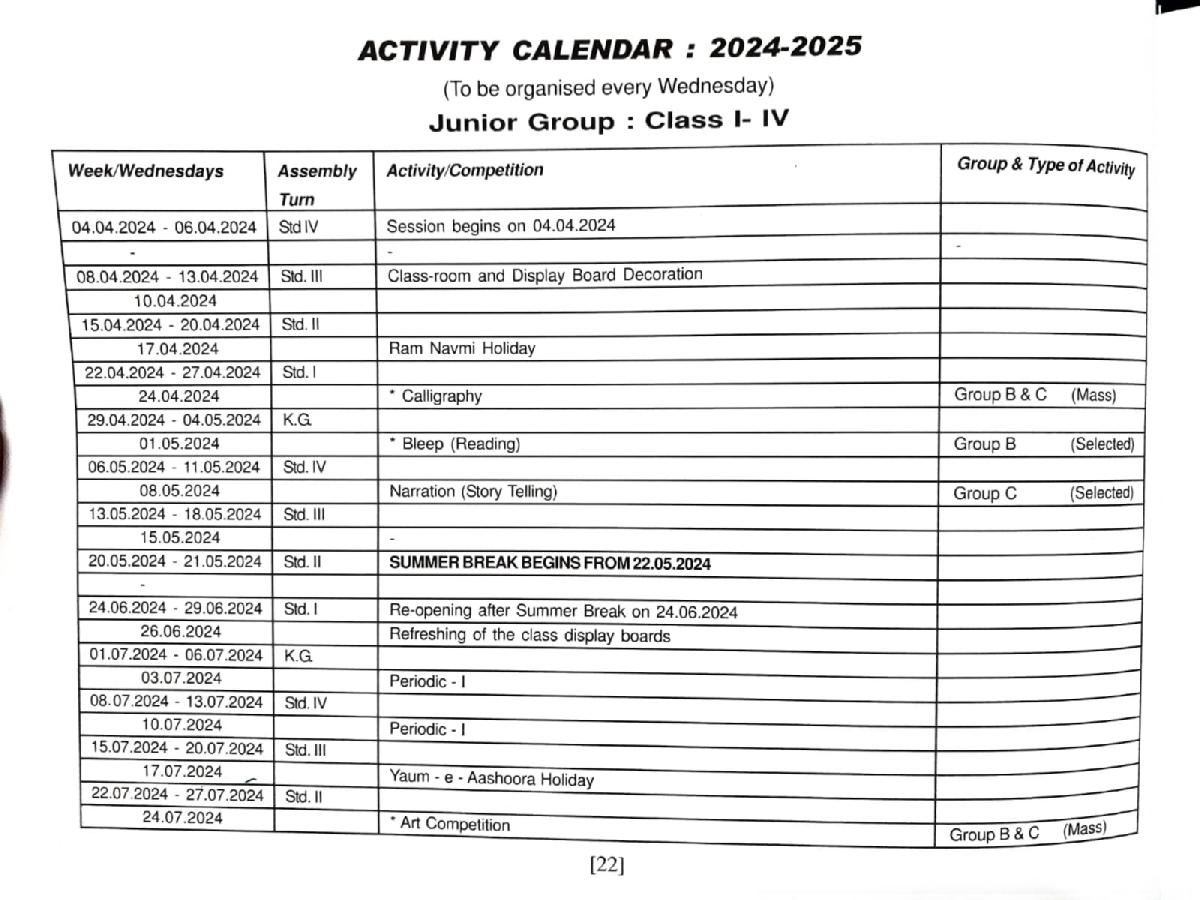 ACTIVITY CALENDAR : 2024-2025

(To be organised every Wednesday)

Junior Group : Class I- IV

| Week/Wednesdays | Assembly Turn | Activity/Competition | Group & Type of Activity |
|---|---|---|---|
| 04.04.2024 - 06.04.2024 | Std IV | Session begins on 04.04.2024 | |
| - | | - | - |
| 08.04.2024 - 13.04.2024 | Std. III | Class-room and Display Board Decoration | |
| 10.04.2024 | | | |
| 15.04.2024 - 20.04.2024 | Std. II | | |
| 17.04.2024 | | Ram Navmi Holiday | |
| 22.04.2024 - 27.04.2024 | Std. I | | |
| 24.04.2024 | | * Calligraphy | Group B & C (Mass) |
| 29.04.2024 - 04.05.2024 | K.G. | | |
| 01.05.2024 | | * Bleep (Reading) | Group B (Selected) |
| 06.05.2024 - 11.05.2024 | Std. IV | | |
| 08.05.2024 | | Narration (Story Telling) | Group C (Selected) |
| 13.05.2024 - 18.05.2024 | Std. III | | |
| 15.05.2024 | | - | |
| 20.05.2024 - 21.05.2024 | Std. II | SUMMER BREAK BEGINS FROM 22.05.2024 | |
| - | | | |
| 24.06.2024 - 29.06.2024 | Std. I | Re-opening after Summer Break on 24.06.2024 | |
| 26.06.2024 | | Refreshing of the class display boards | |
| 01.07.2024 - 06.07.2024 | K.G. | | |
| 03.07.2024 | | Periodic - I | |
| 08.07.2024 - 13.07.2024 | Std. IV | | |
| 10.07.2024 | | Periodic - I | |
| 15.07.2024 - 20.07.2024 | Std. III | | |
| 17.07.2024 | | Yaum - e - Aashoora Holiday | |
| 22.07.2024 - 27.07.2024 | Std. II | | |
| 24.07.2024 | | * Art Competition | Group B & C (Mass) |

[22]